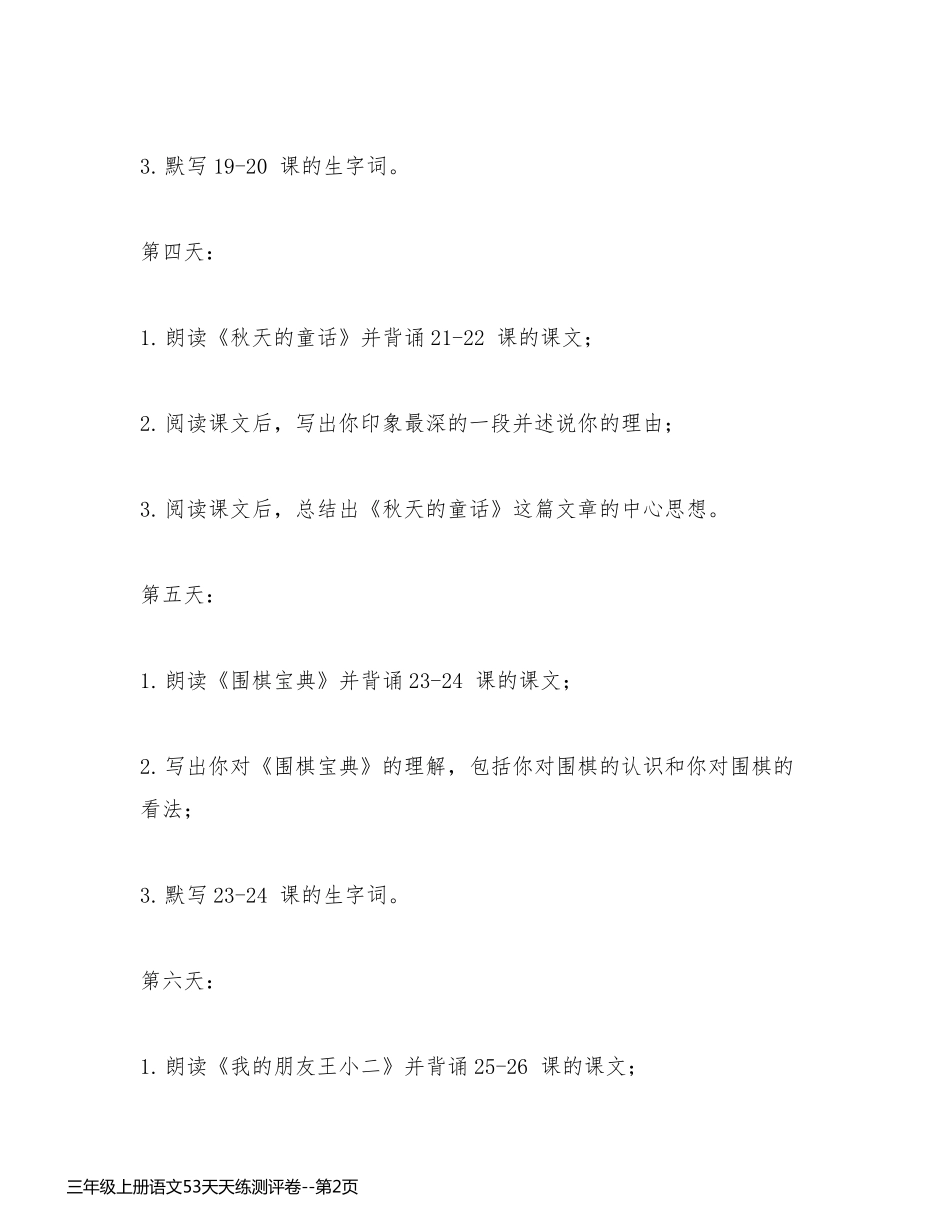 3. 默写 19-20 课的生字词。

第四天：

1. 朗读《秋天的童话》并背诵 21-22 课的课文；

2. 阅读课文后，写出你印象最深的一段并述说你的理由；

3. 阅读课文后，总结出《秋天的童话》这篇文章的中心思想。

第五天：

1. 朗读《围棋宝典》并背诵 23-24 课的课文；

2. 写出你对《围棋宝典》的理解，包括你对围棋的认识和你对围棋的看法；

3. 默写 23-24 课的生字词。

第六天：

1. 朗读《我的朋友王小二》并背诵 25-26 课的课文；

三年级上册语文53天天练测评卷--第2页